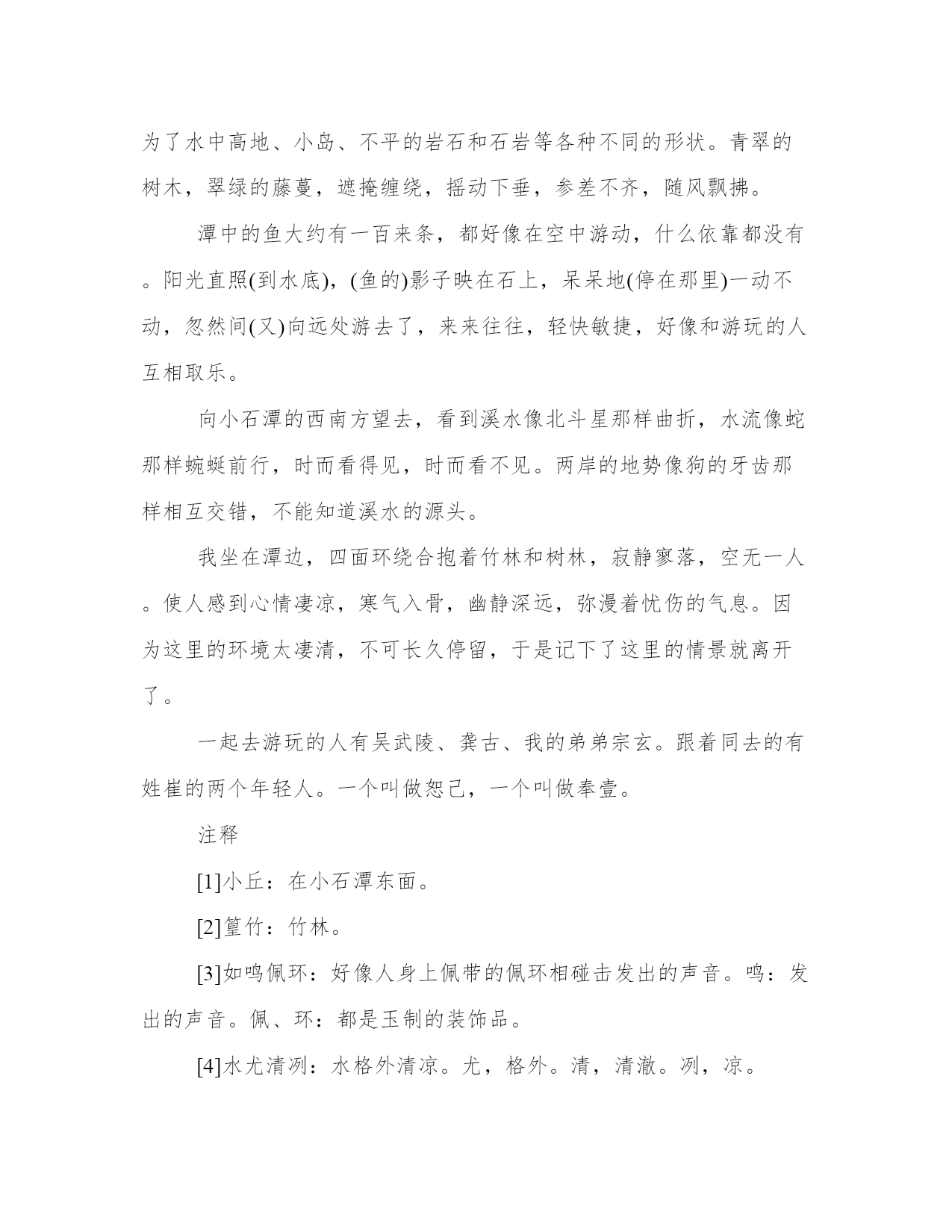 为了水中高地、小岛、不平的岩石和石岩等各种不同的形状。青翠的树木，翠绿的藤蔓，遮掩缠绕，摇动下垂，参差不齐，随风飘拂。

潭中的鱼大约有一百来条，都好像在空中游动，什么依靠都没有。阳光直照(到水底)，(鱼的)影子映在石上，呆呆地(停在那里)一动不动，忽然间(又)向远处游去了，来来往往，轻快敏捷，好像和游玩的人互相取乐。

向小石潭的西南方望去，看到溪水像北斗星那样曲折，水流像蛇那样蜿蜒前行，时而看得见，时而看不见。两岸的地势像狗的牙齿那样相互交错，不能知道溪水的源头。

我坐在潭边，四面环绕合抱着竹林和树林，寂静寥落，空无一人。使人感到心情凄凉，寒气入骨，幽静深远，弥漫着忧伤的气息。因为这里的环境太凄清，不可长久停留，于是记下了这里的情景就离开了。

一起去游玩的人有吴武陵、龚古、我的弟弟宗玄。跟着同去的有姓崔的两个年轻人。一个叫做恕己，一个叫做奉壹。

注释

[1]小丘：在小石潭东面。

[2]篁竹：竹林。

[3]如鸣佩环：好像人身上佩带的佩环相碰击发出的声音。鸣：发出的声音。佩、环：都是玉制的装饰品。

[4]水尤清冽：水格外清凉。尤，格外。清，清澈。冽，凉。